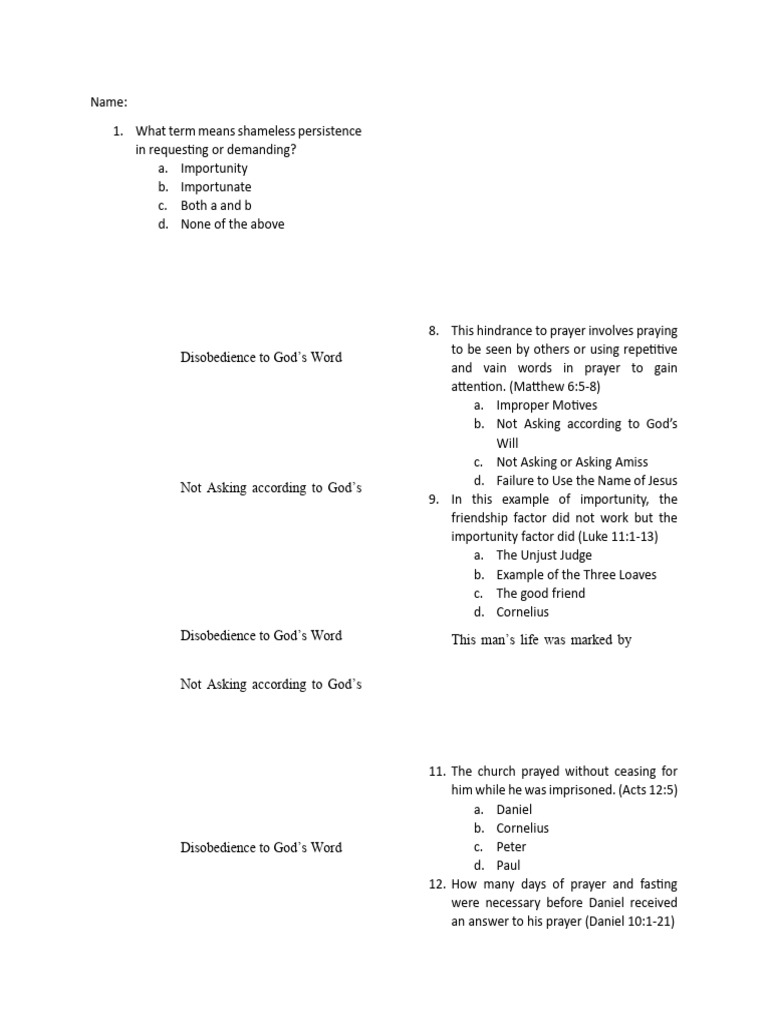 Name:

1. What term means shameless persistence in requesting or demanding?
a. Importunity
b. Importunate
c. Both a and b
d. None of the above

Disobedience to God's Word

Not Asking according to God's

Disobedience to God's Word

Not Asking according to God's

Disobedience to God's Word

8. This hindrance to prayer involves praying to be seen by others or using repetitive and vain words in prayer to gain attention. (Matthew 6:5-8)
a. Improper Motives
b. Not Asking according to God's Will
c. Not Asking or Asking Amiss
d. Failure to Use the Name of Jesus
9. In this example of importunity, the friendship factor did not work but the importunity factor did (Luke 11:1-13)
a. The Unjust Judge
b. Example of the Three Loaves
c. The good friend
d. Cornelius

This man's life was marked by

11. The church prayed without ceasing for him while he was imprisoned. (Acts 12:5)
a. Daniel
b. Cornelius
c. Peter
d. Paul
12. How many days of prayer and fasting were necessary before Daniel received an answer to his prayer (Daniel 10:1-21)